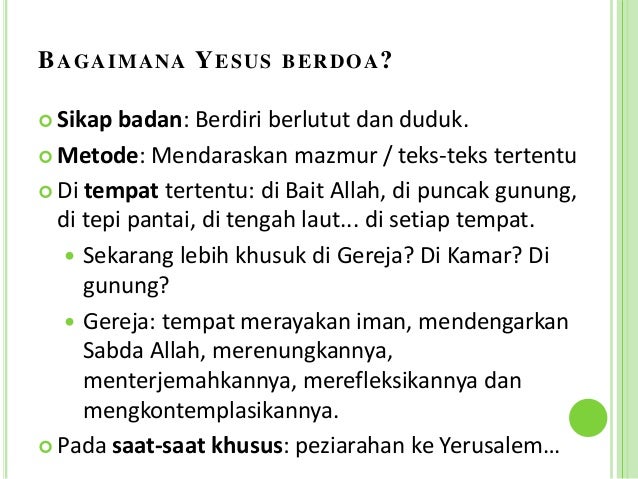 BAGAIMANA YESUS BERDOA?

Sikap badan: Berdiri berlutut dan duduk.

Metode: Mendaraskan mazmur / teks-teks tertentu

Di tempat tertentu: di Bait Allah, di puncak gunung, di tepi pantai, di tengah laut... di setiap tempat.

Sekarang lebih khusuk di Gereja? Di Kamar? Di gunung?

Gereja: tempat merayakan iman, mendengarkan Sabda Allah, merenungkannya, menterjemahkannya, merefleksikannya dan mengkontemplasikannya.

Pada saat-saat khusus: peziarahan ke Yerusalem…